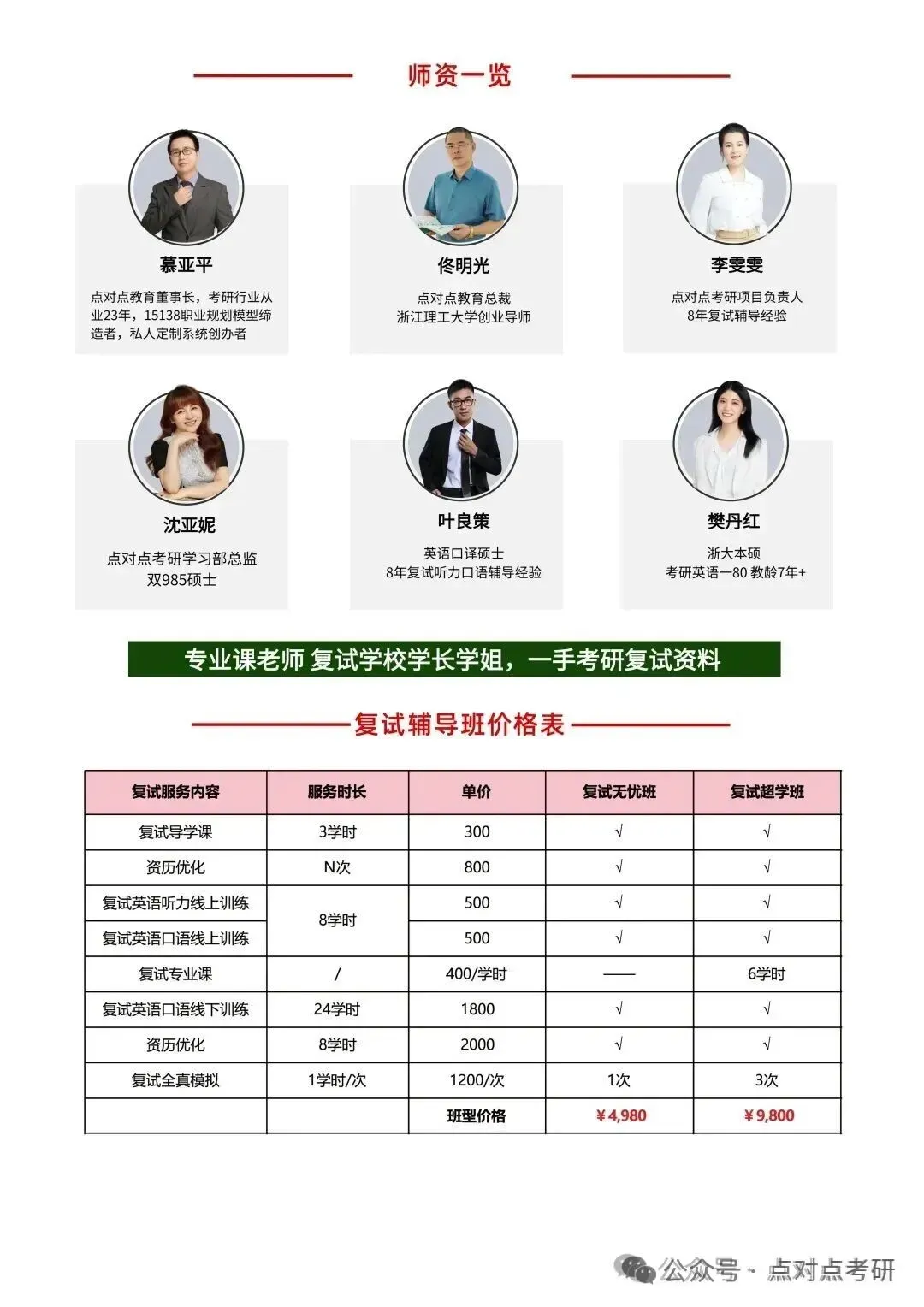 师资一览

慕亚平

点对点教育董事长，考研行业从业23年，15138职业规划模型缔造者，私人定制系统创办者

佟明光

点对点教育总裁
浙江理工大学创业导师

李雯雯

点对点考研项目负责人
8年复试辅导经验

沈亚妮

点对点考研学习部总监
双985硕士

叶良策

英语口译硕士
8年复试听力口语辅导经验

樊丹红

浙大本硕
考研英语一80 教龄7年+

专业课老师 复试学校学长学姐，一手考研复试资料

复试辅导班价格表

| 复试服务内容 | 服务时长 | 单价 | 复试无忧班 | 复试超学班 |
|---|---|---|---|---|
| 复试导学课 | 3学时 | 300 | √ | √ |
| 资历优化 | N次 | 800 | √ | √ |
| 复试英语听力线上训练 | 8学时 | 500 | √ | √ |
| 复试英语口语线上训练 |  | 500 | √ | √ |
| 复试专业课 | / | 400/学时 | —— | 6学时 |
| 复试英语口语线下训练 | 24学时 | 1800 | √ | √ |
| 资历优化 | 8学时 | 2000 | √ | √ |
| 复试全真模拟 | 1学时/次 | 1200/次 | 1次 | 3次 |
|  |  | 班型价格 | ¥4,980 | ¥9,800 |

公众号 · 点对点考研